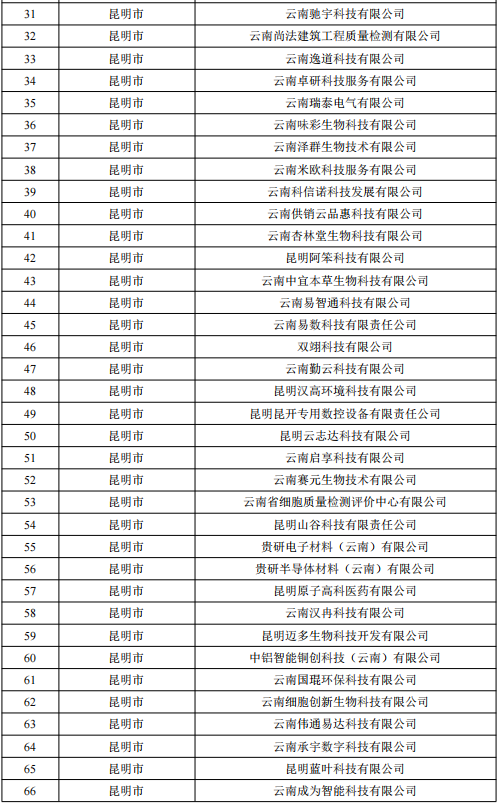 | | | |
|---|---|---|
| 31 | 昆明市 | 云南驰宇科技有限公司 |
| 32 | 昆明市 | 云南尚法建筑工程质量检测有限公司 |
| 33 | 昆明市 | 云南逸道科技有限公司 |
| 34 | 昆明市 | 云南卓研科技服务有限公司 |
| 35 | 昆明市 | 云南瑞泰电气有限公司 |
| 36 | 昆明市 | 云南味彩生物科技有限公司 |
| 37 | 昆明市 | 云南泽群生物技术有限公司 |
| 38 | 昆明市 | 云南米欧科技服务有限公司 |
| 39 | 昆明市 | 云南科信诺科技发展有限公司 |
| 40 | 昆明市 | 云南供销云品惠科技有限公司 |
| 41 | 昆明市 | 云南杏林堂生物科技有限公司 |
| 42 | 昆明市 | 昆明阿笨科技有限公司 |
| 43 | 昆明市 | 云南中宜本草生物科技有限公司 |
| 44 | 昆明市 | 云南易智通科技有限公司 |
| 45 | 昆明市 | 云南易数科技有限责任公司 |
| 46 | 昆明市 | 双翊科技有限公司 |
| 47 | 昆明市 | 云南勤云科技有限公司 |
| 48 | 昆明市 | 昆明汉高环境科技有限公司 |
| 49 | 昆明市 | 昆明昆开专用数控设备有限责任公司 |
| 50 | 昆明市 | 昆明云志达科技有限公司 |
| 51 | 昆明市 | 云南启享科技有限公司 |
| 52 | 昆明市 | 云南赛元生物技术有限公司 |
| 53 | 昆明市 | 云南省细胞质量检测评价中心有限公司 |
| 54 | 昆明市 | 昆明山谷科技有限责任公司 |
| 55 | 昆明市 | 贵研电子材料（云南）有限公司 |
| 56 | 昆明市 | 贵研半导体材料（云南）有限公司 |
| 57 | 昆明市 | 昆明原子高科医药有限公司 |
| 58 | 昆明市 | 云南汉冉科技有限公司 |
| 59 | 昆明市 | 昆明迈多生物科技开发有限公司 |
| 60 | 昆明市 | 中铝智能铜创科技（云南）有限公司 |
| 61 | 昆明市 | 云南国琨环保科技有限公司 |
| 62 | 昆明市 | 云南细胞创新生物科技有限公司 |
| 63 | 昆明市 | 云南伟通易达科技有限公司 |
| 64 | 昆明市 | 云南承宇数字科技有限公司 |
| 65 | 昆明市 | 昆明蓝叶科技有限公司 |
| 66 | 昆明市 | 云南成为智能科技有限公司 |